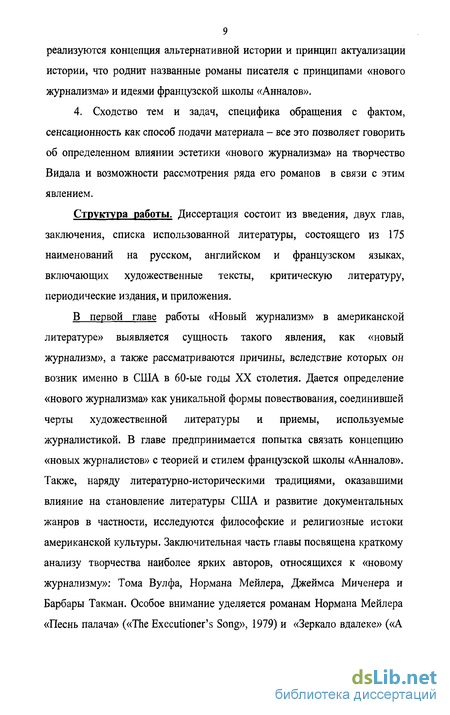 9

реализуются концепция альтернативной истории и принцип актуализации истории, что роднит названные романы писателя с принципами «нового журнализма» и идеями французской школы «Анналов».

4. Сходство тем и задач, специфика обращения с фактом, сенсационность как способ подачи материала – все это позволяет говорить об определенном влиянии эстетики «нового журнализма» на творчество Видала и возможности рассмотрения ряда его романов в связи с этим явлением.

Структура работы. Диссертация состоит из введения, двух глав, заключения, списка использованной литературы, состоящего из 175 наименований на русском, английском и французском языках, включающих художественные тексты, критическую литературу, периодические издания, и приложения.

В первой главе работы «Новый журнализм» в американской литературе» выявляется сущность такого явления, как «новый журнализм», а также рассматриваются причины, вследствие которых он возник именно в США в 60-ые годы XX столетия. Дается определение «нового журнализма» как уникальной формы повествования, соединившей черты художественной литературы и приемы, используемые журналистикой. В главе предпринимается попытка связать концепцию «новых журналистов» с теорией и стилем французской школы «Анналов». Также, наряду литературно-историческими традициями, оказавшими влияние на становление литературы США и развитие документальных жанров в частности, исследуются философские и религиозные истоки американской культуры. Заключительная часть главы посвящена краткому анализу творчества наиболее ярких авторов, относящихся к «новому журнализму»: Тома Вулфа, Нормана Мейлера, Джеймса Миченера и Барбары Такман. Особое внимание уделяется романам Нормана Мейлера «Песнь палача» («The Executioner's Song», 1979) и «Зеркало вдалеке» («A

dsLib.net
библиотека диссертаций